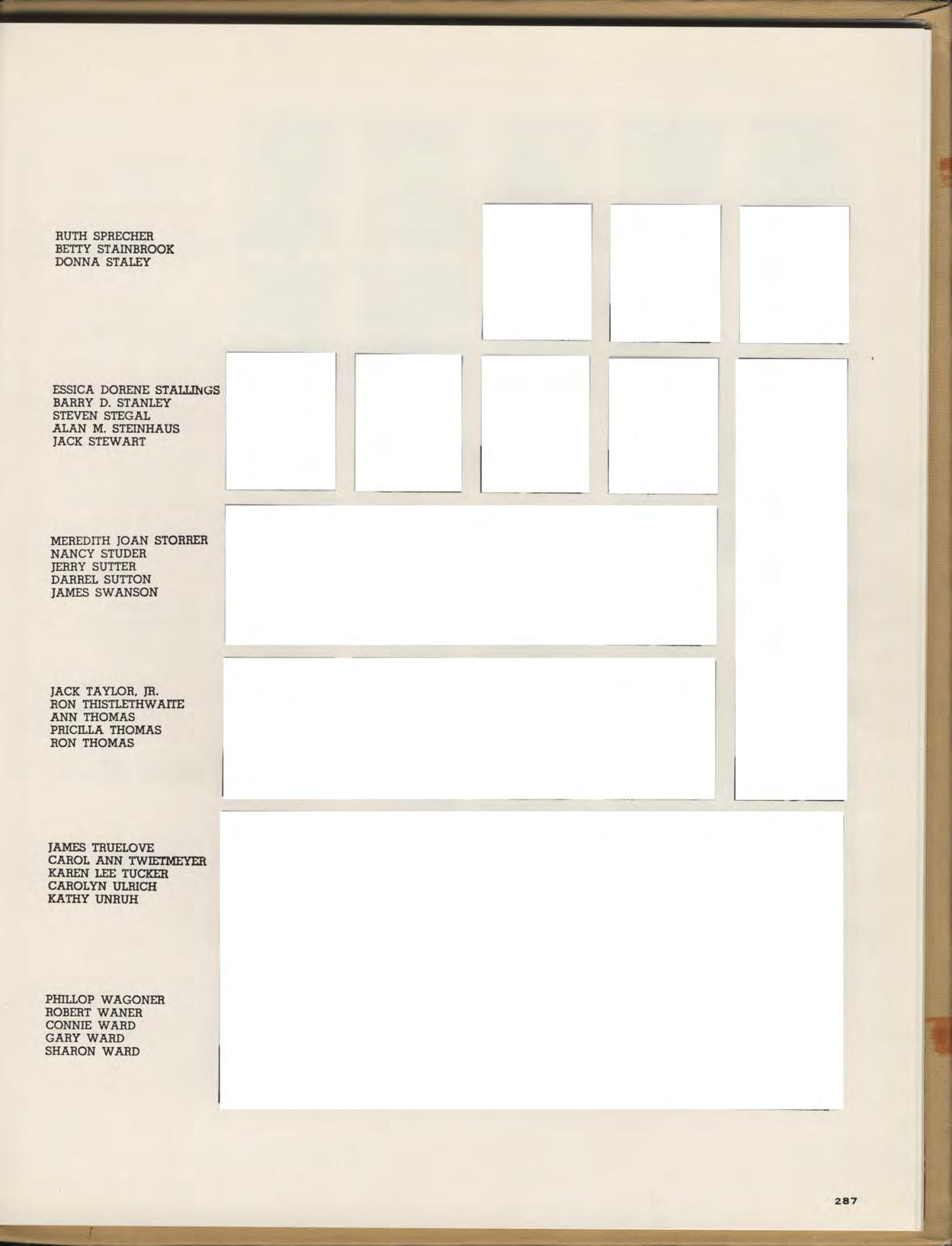 RUTH SPRECHER
BETTY STAINBROOK
DONNA STALEY

ESSICA DORENE STALLINGS
BARRY D. STANLEY
STEVEN STEGAL
ALAN M. STEINHAUS
JACK STEWART

MEREDITH JOAN STORRER
NANCY STUDER
JERRY SUTTER
DARREL SUTTON
JAMES SWANSON

JACK TAYLOR, JR.
RON THISTLETHWAITE
ANN THOMAS
PRICILLA THOMAS
RON THOMAS

JAMES TRUELOVE
CAROL ANN TWIETMEYER
KAREN LEE TUCKER
CAROLYN ULRICH
KATHY UNRUH

PHILLOP WAGONER
ROBERT WANER
CONNIE WARD
GARY WARD
SHARON WARD

287